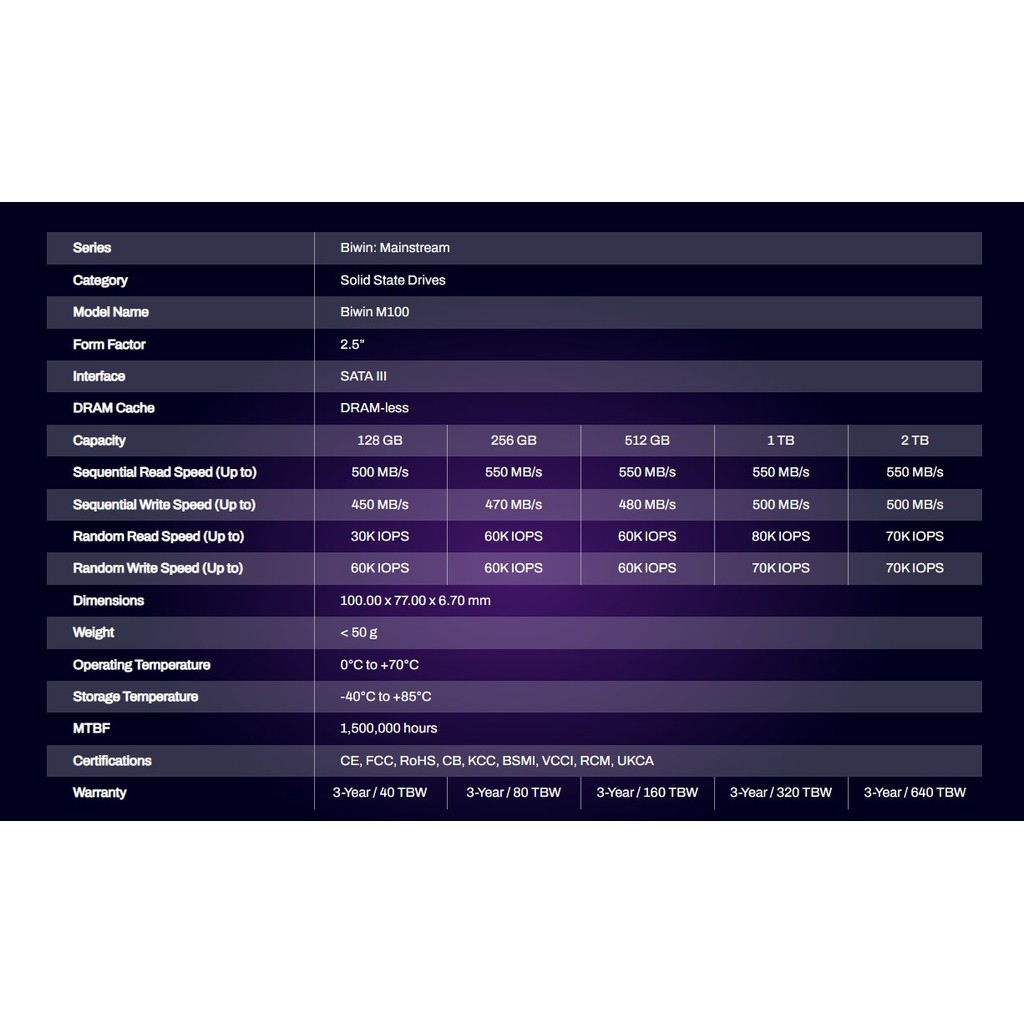 | Series | Biwin: Mainstream | | | | |
|---|---|---|---|---|---|
| Category | Solid State Drives | | | | |
| Model Name | Biwin M100 | | | | |
| Form Factor | 2.5" | | | | |
| Interface | SATA III | | | | |
| DRAM Cache | DRAM-less | | | | |
| Capacity | 128 GB | 256 GB | 512 GB | 1 TB | 2 TB |
| Sequential Read Speed (Up to) | 500 MB/s | 550 MB/s | 550 MB/s | 550 MB/s | 550 MB/s |
| Sequential Write Speed (Up to) | 450 MB/s | 470 MB/s | 480 MB/s | 500 MB/s | 500 MB/s |
| Random Read Speed (Up to) | 30K IOPS | 60K IOPS | 60K IOPS | 80K IOPS | 70K IOPS |
| Random Write Speed (Up to) | 60K IOPS | 60K IOPS | 60K IOPS | 70K IOPS | 70K IOPS |
| Dimensions | 100.00 x 77.00 x 6.70 mm | | | | |
| Weight | < 50 g | | | | |
| Operating Temperature | 0°C to +70°C | | | | |
| Storage Temperature | -40°C to +85°C | | | | |
| MTBF | 1,500,000 hours | | | | |
| Certifications | CE, FCC, RoHS, CB, KCC, BSMI, VCCI, RCM, UKCA | | | | |
| Warranty | 3-Year / 40 TBW | 3-Year / 80 TBW | 3-Year / 160 TBW | 3-Year / 320 TBW | 3-Year / 640 TBW |